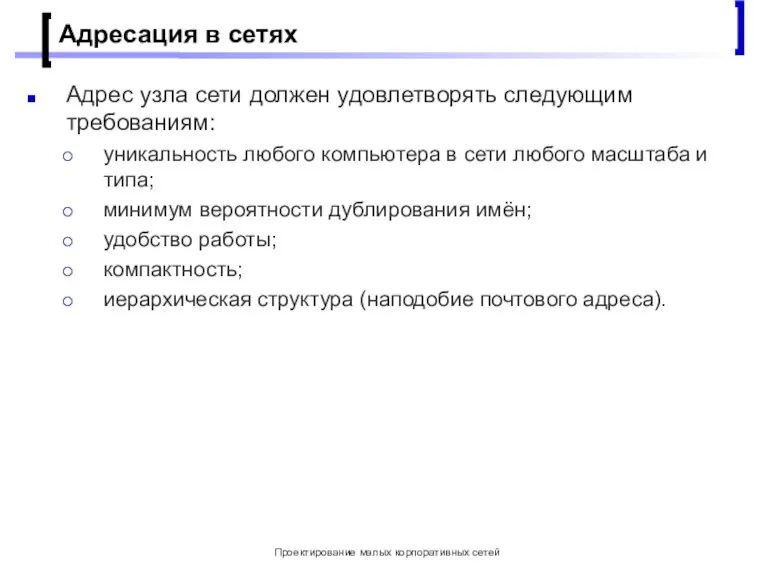 Адресация в сетях

Адрес узла сети должен удовлетворять следующим требованиям:

уникальность любого компьютера в сети любого масштаба и типа;

минимум вероятности дублирования имён;

удобство работы;

компактность;

иерархическая структура (наподобие почтового адреса).

Проектирование малых корпоративных сетей